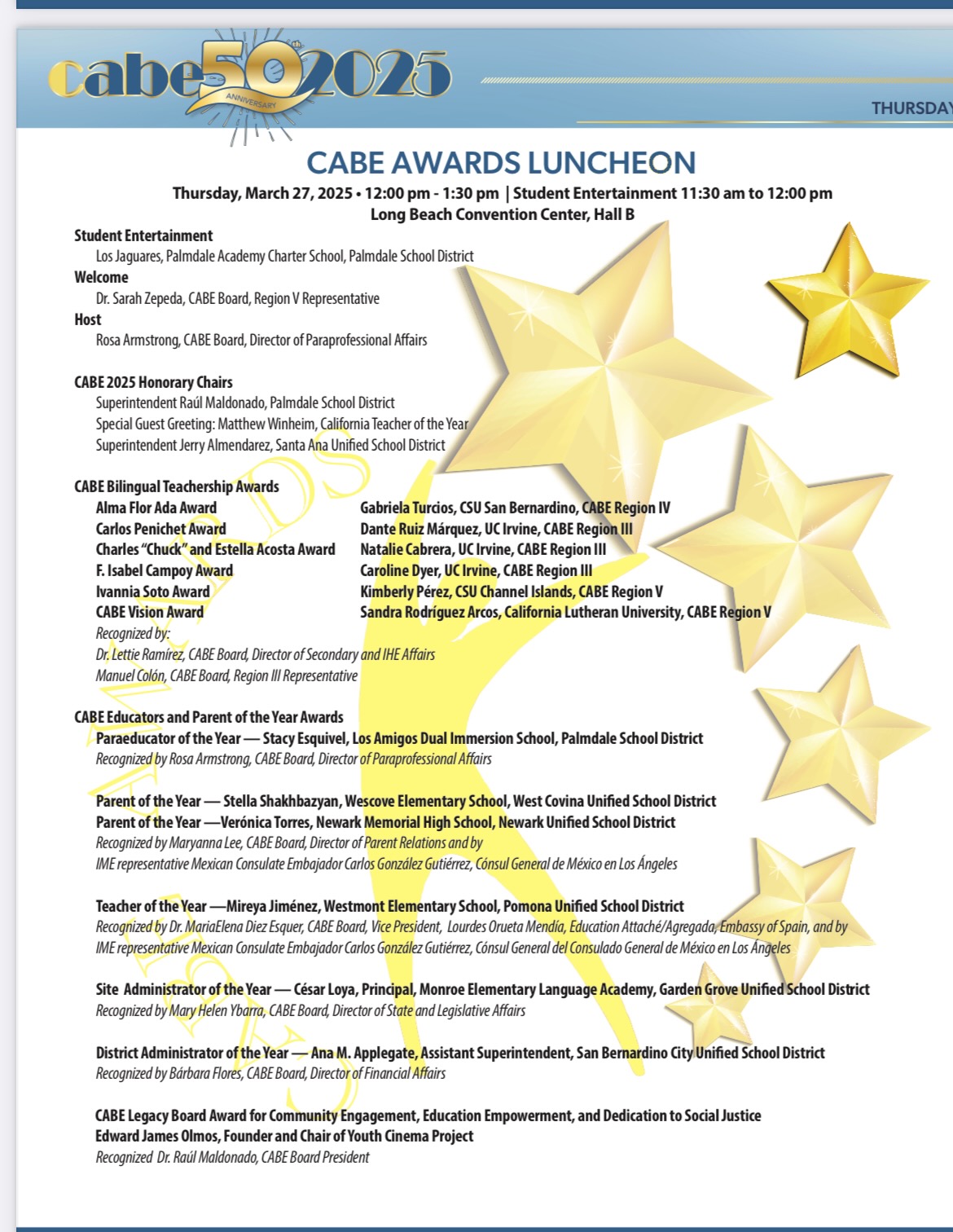 cabe 50 2025
ANNIVERSARY

THURSDAY

CABE AWARDS LUNCHEON

Thursday, March 27, 2025 • 12:00 pm - 1:30 pm | Student Entertainment 11:30 am to 12:00 pm
Long Beach Convention Center, Hall B

Student Entertainment
Los Jaguares, Palmdale Academy Charter School, Palmdale School District

Welcome
Dr. Sarah Zepeda, CABE Board, Region V Representative

Host
Rosa Armstrong, CABE Board, Director of Paraprofessional Affairs

CABE 2025 Honorary Chairs
Superintendent Raúl Maldonado, Palmdale School District
Special Guest Greeting: Matthew Winheim, California Teacher of the Year
Superintendent Jerry Almendarez, Santa Ana Unified School District

CABE Bilingual Teachership Awards

| | |
|---|---|
| Alma Flor Ada Award | Gabriela Turcios, CSU San Bernardino, CABE Region IV |
| Carlos Penichet Award | Dante Ruiz Márquez, UC Irvine, CABE Region III |
| Charles "Chuck" and Estella Acosta Award | Natalie Cabrera, UC Irvine, CABE Region III |
| F. Isabel Campoy Award | Caroline Dyer, UC Irvine, CABE Region III |
| Ivannia Soto Award | Kimberly Pérez, CSU Channel Islands, CABE Region V |
| CABE Vision Award | Sandra Rodríguez Arcos, California Lutheran University, CABE Region V |

Recognized by:
Dr. Lettie Ramírez, CABE Board, Director of Secondary and IHE Affairs
Manuel Colón, CABE Board, Region III Representative

CABE Educators and Parent of the Year Awards
Paraeducator of the Year — Stacy Esquivel, Los Amigos Dual Immersion School, Palmdale School District
Recognized by Rosa Armstrong, CABE Board, Director of Paraprofessional Affairs

Parent of the Year — Stella Shakhbazyan, Wescove Elementary School, West Covina Unified School District
Parent of the Year —Verónica Torres, Newark Memorial High School, Newark Unified School District
Recognized by Maryanna Lee, CABE Board, Director of Parent Relations and by IME representative Mexican Consulate Embajador Carlos González Gutiérrez, Cónsul General de México en Los Ángeles

Teacher of the Year —Mireya Jiménez, Westmont Elementary School, Pomona Unified School District
Recognized by Dr. MariaElena Diez Esquer, CABE Board, Vice President, Lourdes Orueta Mendía, Education Attaché/Agregada, Embassy of Spain, and by IME representative Mexican Consulate Embajador Carlos González Gutiérrez, Cónsul General del Consulado General de México en Los Ángeles

Site Administrator of the Year — César Loya, Principal, Monroe Elementary Language Academy, Garden Grove Unified School District
Recognized by Mary Helen Ybarra, CABE Board, Director of State and Legislative Affairs

District Administrator of the Year — Ana M. Applegate, Assistant Superintendent, San Bernardino City Unified School District
Recognized by Bárbara Flores, CABE Board, Director of Financial Affairs

CABE Legacy Board Award for Community Engagement, Education Empowerment, and Dedication to Social Justice
Edward James Olmos, Founder and Chair of Youth Cinema Project
Recognized Dr. Raúl Maldonado, CABE Board President

AWARDS